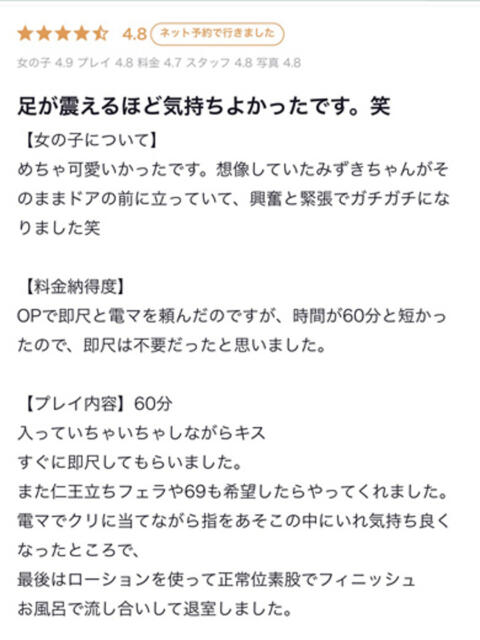 4.8 ネット予約で行きました

女の子 4.9 プレイ 4.8 料金 4.7 スタッフ 4.8 写真 4.8

足が震えるほど気持ちよかったです。笑

【女の子について】
めちゃ可愛いかったです。想像していたみずきちゃんがそのままドアの前に立っていて、興奮と緊張でガチガチになりました笑

【料金納得度】
OPで即尺と電マを頼んだのですが、時間が60分と短かったので、即尺は不要だったと思いました。

【プレイ内容】60分
入っていちゃいちゃしながらキス
すぐに即尺してもらいました。
また仁王立ちフェラや69も希望したらやってくれました。
電マでクリに当てながら指をあそこの中にいれ気持ち良くなったところで、
最後はローションを使って正常位素股でフィニッシュ
お風呂で流し合いして退室しました。